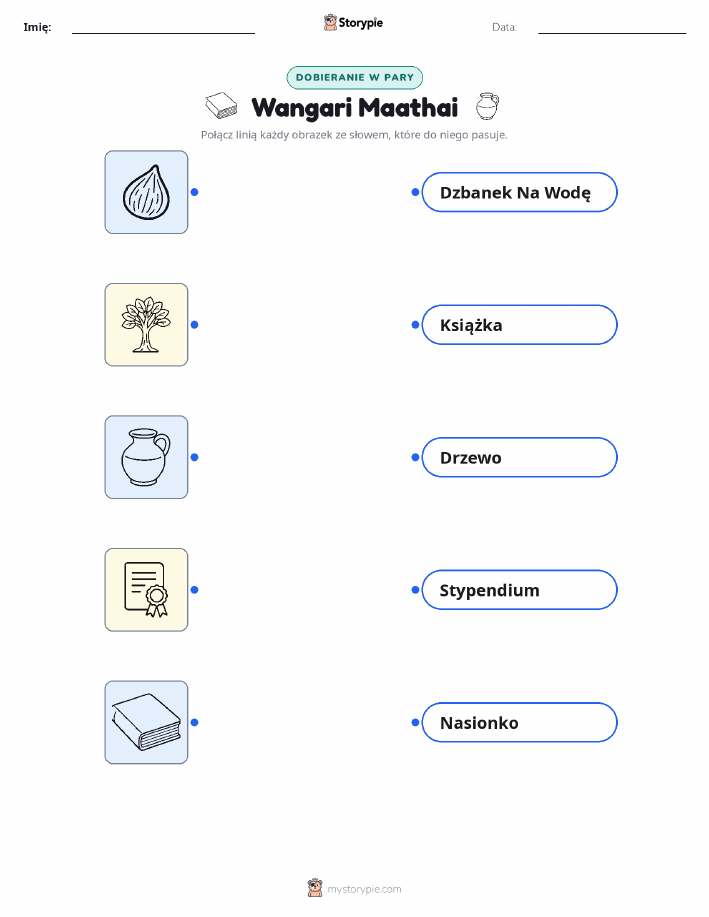 Imię: ____ Storypie Data: ____

DOBIERANIE W PARY

Wangari Maathai

Połącz linią każdy obrazek ze słowem, które do niego pasuje.

Dzbanek Na Wodę

Książka

Drzewo

Stypendium

Nasionko

mystorypie.com